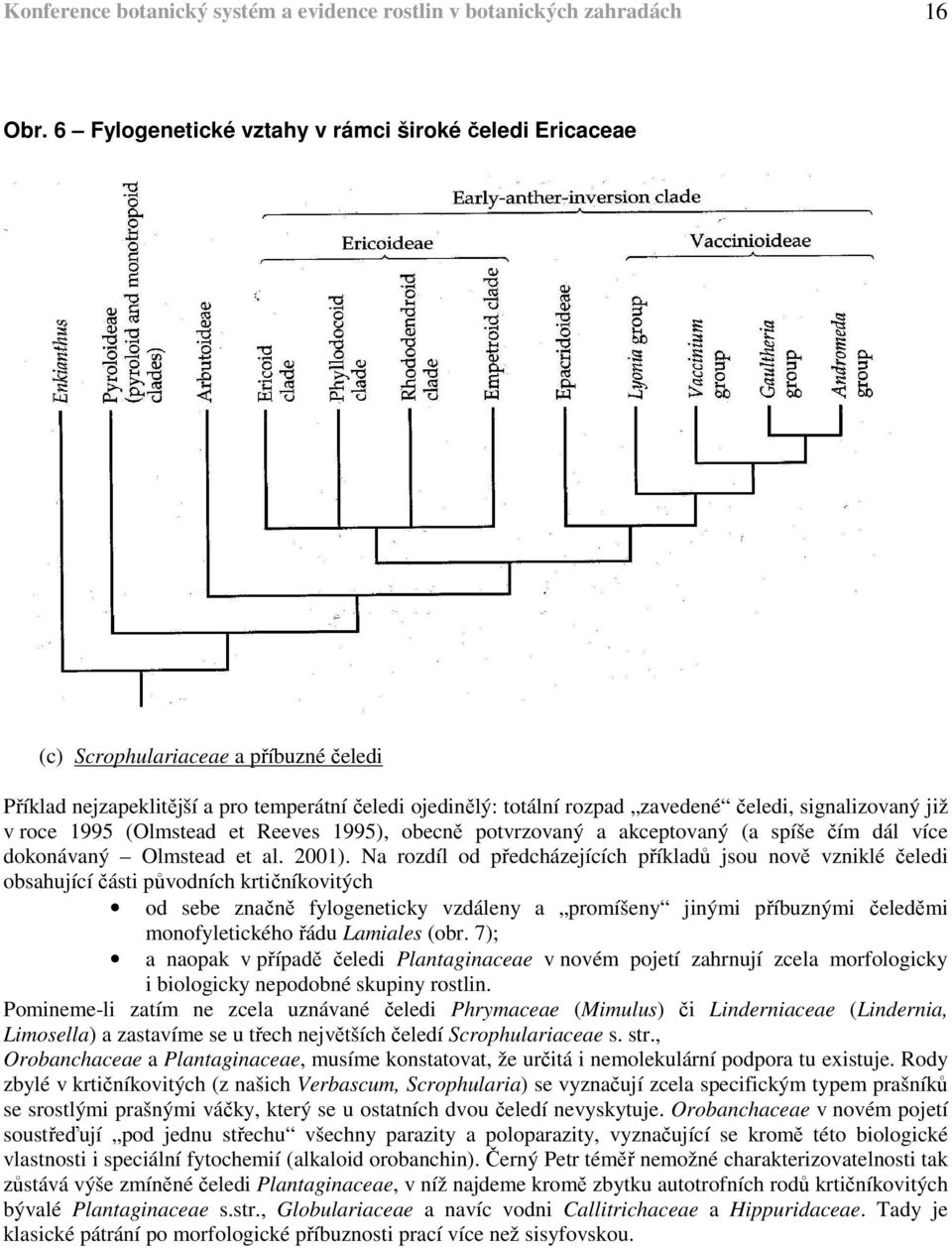 Konference botanický systém a evidence rostlin v botanických zahradách 16

Obr. 6 – Fylogenetické vztahy v rámci široké čeledi Ericaceae

Early-anther-inversion clade

Ericoideae

Vaccinioideae

Enkianthus

Pyroloideae (pyroloid and monotropoid clades)

Arbutoideae

Ericoid clade

Phyllodocoid clade

Rhododendroid clade

Empetroid clade

Epacridoideae

Lyonia group

Vaccinium group

Gaultheria group

Andromeda group

(c) Scrophulariaceae a příbuzné čeledi

Příklad nejzapeklitější a pro temperátní čeledi ojedinělý: totální rozpad „zavedené“ čeledi, signalizovaný již v roce 1995 (Olmstead et Reeves 1995), obecně potvrzovaný a akceptovaný (a spíše čím dál více dokonávaný – Olmstead et al. 2001). Na rozdíl od předcházejících příkladů jsou nově vzniklé čeledi obsahující části původních krtičníkovitých

• od sebe značně fylogeneticky vzdáleny a „promíšeny“ jinými příbuznými čeleděmi monofyletického řádu Lamiales (obr. 7);

• a naopak v případě čeledi Plantaginaceae v novém pojetí zahrnují zcela morfologicky i biologicky nepodobné skupiny rostlin.

Pomineme-li zatím ne zcela uznávané čeledi Phrymaceae (Mimulus) či Linderniaceae (Lindernia, Limosella) a zastavíme se u třech největších čeledí Scrophulariaceae s. str., Orobanchaceae a Plantaginaceae, musíme konstatovat, že určitá i nemolekulární podpora tu existuje. Rody zbylé v krtičníkovitých (z našich Verbascum, Scrophularia) se vyznačují zcela specifickým typem prašníků se srostlými prašnými váčky, který se u ostatních dvou čeledí nevyskytuje. Orobanchaceae v novém pojetí soustřeďují „pod jednu střechu“ všechny parazity a poloparazity, vyznačující se kromě této biologické vlastnosti i speciální fytochemií (alkaloid orobanchin). Černý Petr téměř nemožné charakterizovatelnosti tak zůstává výše zmíněné čeledi Plantaginaceae, v níž najdeme kromě zbytku autotrofních rodů krtičníkovitých bývalé Plantaginaceae s.str., Globulariaceae a navíc vodní Callitrichaceae a Hippuridaceae. Tady je klasické pátrání po morfologické příbuznosti prací více než sisyfovskou.